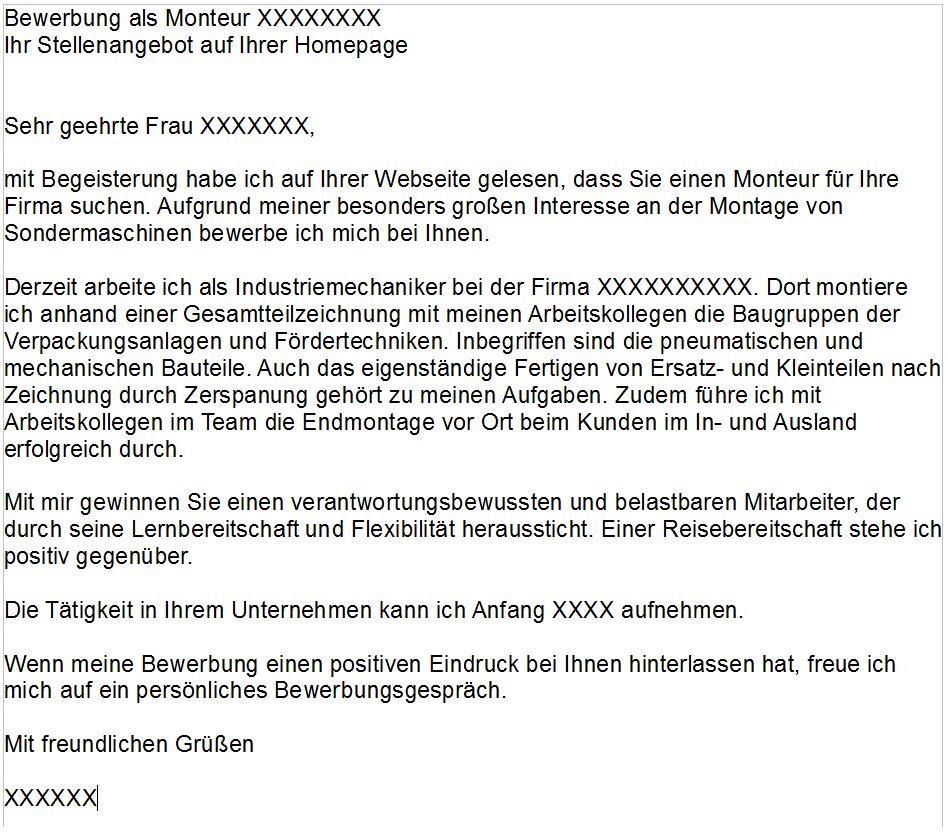 Bewerbung als Monteur XXXXXXXX
Ihr Stellenangebot auf Ihrer Homepage

Sehr geehrte Frau XXXXXXX,

mit Begeisterung habe ich auf Ihrer Webseite gelesen, dass Sie einen Monteur für Ihre Firma suchen. Aufgrund meiner besonders großen Interesse an der Montage von Sondermaschinen bewerbe ich mich bei Ihnen.

Derzeit arbeite ich als Industriemechaniker bei der Firma XXXXXXXXXX. Dort montiere ich anhand einer Gesamtteilzeichnung mit meinen Arbeitskollegen die Baugruppen der Verpackungsanlagen und Fördertechniken. Inbegriffen sind die pneumatischen und mechanischen Bauteile. Auch das eigenständige Fertigen von Ersatz- und Kleinteilen nach Zeichnung durch Zerspanung gehört zu meinen Aufgaben. Zudem führe ich mit Arbeitskollegen im Team die Endmontage vor Ort beim Kunden im In- und Ausland erfolgreich durch.

Mit mir gewinnen Sie einen verantwortungsbewussten und belastbaren Mitarbeiter, der durch seine Lernbereitschaft und Flexibilität heraussticht. Einer Reisebereitschaft stehe ich positiv gegenüber.

Die Tätigkeit in Ihrem Unternehmen kann ich Anfang XXXX aufnehmen.

Wenn meine Bewerbung einen positiven Eindruck bei Ihnen hinterlassen hat, freue ich mich auf ein persönliches Bewerbungsgespräch.

Mit freundlichen Grüßen

XXXXXX